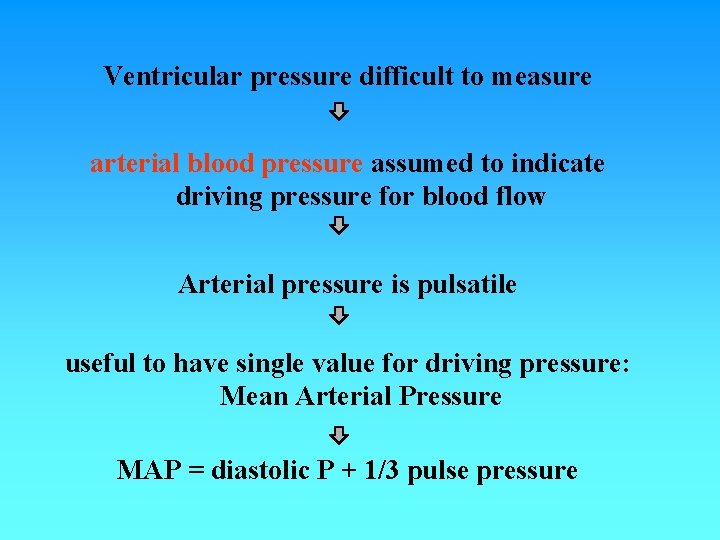 Ventricular pressure difficult to measure

⇩

arterial blood pressure assumed to indicate driving pressure for blood flow

⇩

Arterial pressure is pulsatile

⇩

useful to have single value for driving pressure: Mean Arterial Pressure

⇩

MAP = diastolic P + 1/3 pulse pressure